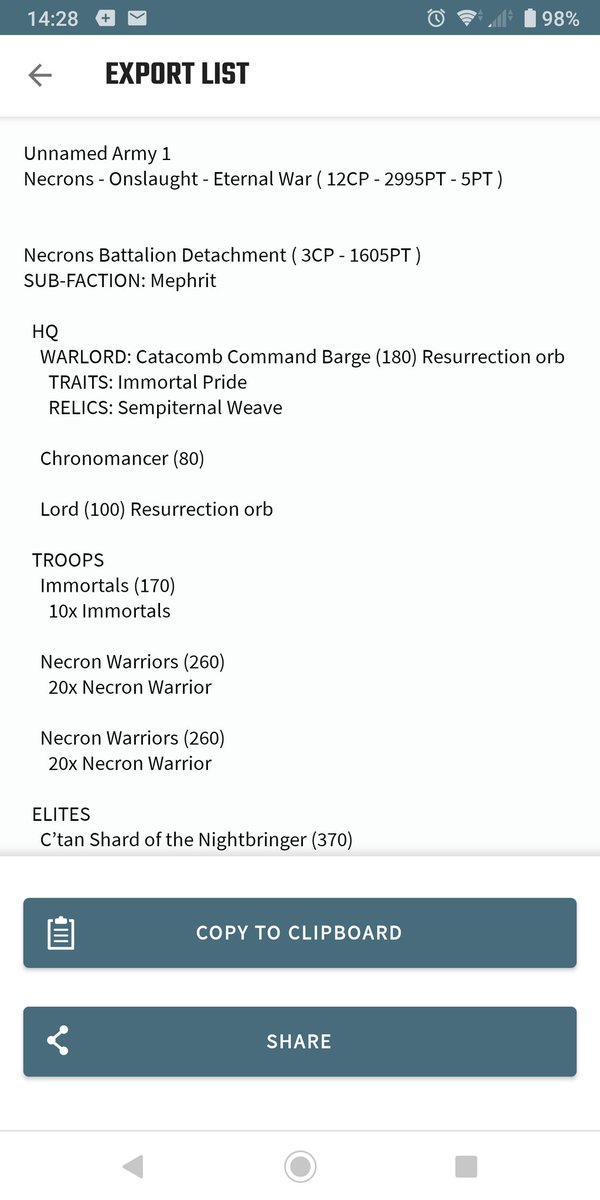 14:28 98%

EXPORT LIST

Unnamed Army 1
Necrons - Onslaught - Eternal War ( 12CP - 2995PT - 5PT )

Necrons Battalion Detachment ( 3CP - 1605PT )
SUB-FACTION: Mephrit

HQ
WARLORD: Catacomb Command Barge (180) Resurrection orb
TRAITS: Immortal Pride
RELICS: Sempiternal Weave

Chronomancer (80)

Lord (100) Resurrection orb

TROOPS
Immortals (170)
10x Immortals

Necron Warriors (260)
20x Necron Warrior

Necron Warriors (260)
20x Necron Warrior

ELITES
C'tan Shard of the Nightbringer (370)

COPY TO CLIPBOARD

SHARE